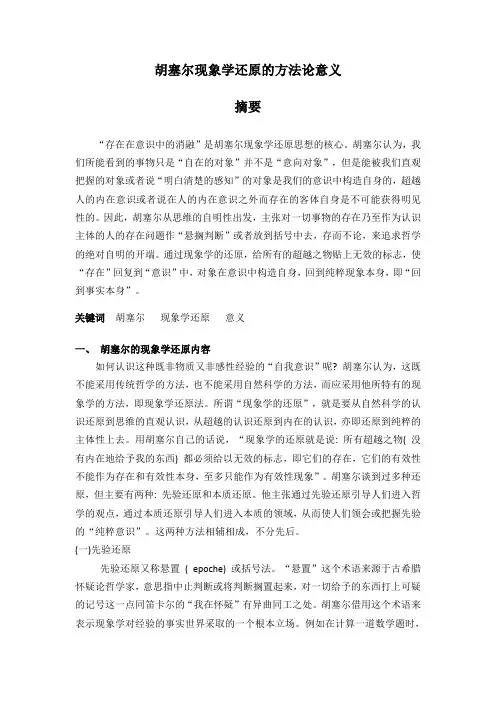 胡塞尔现象学还原的方法论意义

摘要

“存在在意识中的消融”是胡塞尔现象学还原思想的核心。胡塞尔认为，我们所能看到的事物只是“自在的对象”并不是“意向对象”，但是能被我们直观把握的对象或者说“明白清楚的感知”的对象是我们的意识中构造自身的，超越人的内在意识或者说在人的内在意识之外而存在的客体自身是不可能获得明见性的。因此，胡塞尔从思维的自明性出发，主张对一切事物的存在乃至作为认识主体的人的存在问题作“悬搁判断”或者放到括号中去，存而不论，来追求哲学的绝对自明的开端。通过现象学的还原，给所有的超越之物贴上无效的标志，使“存在”回复到“意识”中，对象在意识中构造自身，回到纯粹现象本身，即“回到事实本身”。

关键词 胡塞尔 现象学还原 意义

一、 胡塞尔的现象学还原内容

如何认识这种既非物质又非感性经验的“自我意识”呢？胡塞尔认为，这既不能采用传统哲学的方法，也不能采用自然科学的方法，而应采用他所特有的现象学的方法，即现象学还原法。所谓“现象学的还原”，就是要从自然科学的认识还原到思维的直观认识，从超越的认识还原到内在的认识，亦即还原到纯粹的主体性上去。用胡塞尔自己的话说，“现象学的还原就是说：所有超越之物( 没有内在地给予我的东西) 都必须给以无效的标志，即它们的存在，它们的有效性不能作为存在和有效性本身，至多只能作为有效性现象”。胡塞尔谈到过多种还原，但主要有两种：先验还原和本质还原。他主张通过先验还原引导人们进入哲学的观点，通过本质还原引导人们进入本质的领域，从而使人们领会或把握先验的“纯粹意识”。这两种方法相辅相成，不分先后。

(一)先验还原

先验还原又称悬置 ( epoche) 或括号法。“悬置”这个术语来源于古希腊怀疑论哲学家，意思指中止判断或将判断搁置起来，对一切给予的东西打上可疑的记号这一点同笛卡尔的“我在怀疑”有异曲同工之处。胡塞尔借用这个术语来表示现象学对经验的事实世界采取的一个根本立场。例如在计算一道数学题时，